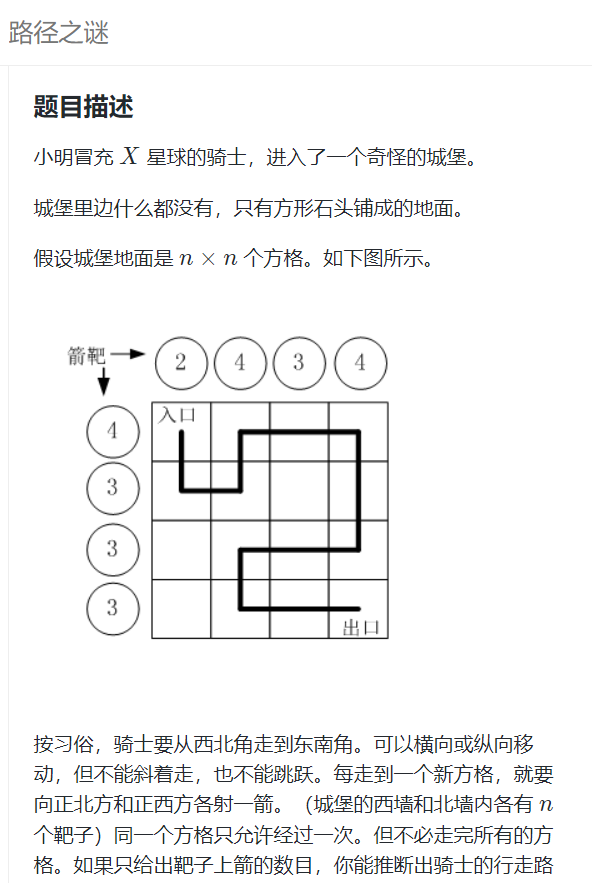 路径之谜

题目描述

小明冒充 $X$ 星球的骑士，进入了一个奇怪的城堡。

城堡里边什么都没有，只有方形石头铺成的地面。

假设城堡地面是 $n \times n$ 个方格。如下图所示。

箭靶

2 4 3 4

4
3
3
3

入口

出口

按习俗，骑士要从西北角走到东南角。可以横向或纵向移动，但不能斜着走，也不能跳跃。每走到一个新方格，就要向正北方和正西方各射一箭。（城堡的西墙和北墙内各有 $n$ 个靶子）同一个方格只允许经过一次。但不必走完所有的方格。如果只给出靶子上箭的数目，你能推断出骑士的行走路